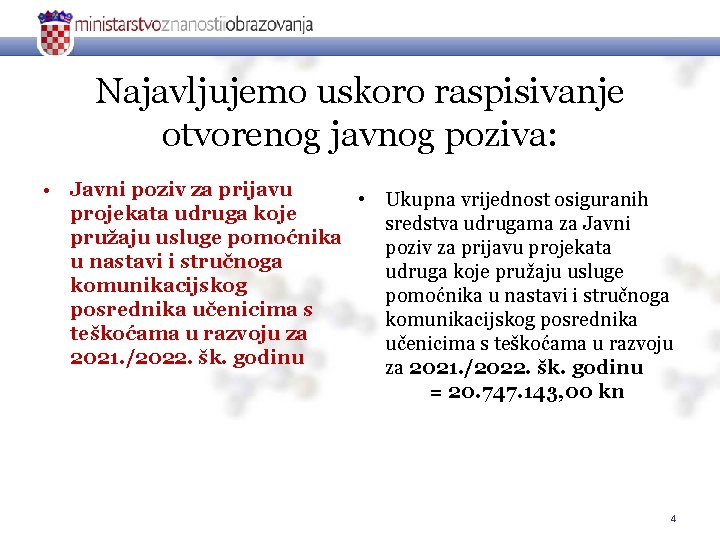 ministarstvoznanostiiobrazovanja

Najavljujemo uskoro raspisivanje otvorenog javnog poziva:

• Javni poziv za prijavu projekata udruga koje pružaju usluge pomoćnika u nastavi i stručnoga komunikacijskog posrednika učenicima s teškoćama u razvoju za 2021./2022. šk. godinu

• Ukupna vrijednost osiguranih sredstva udrugama za Javni poziv za prijavu projekata udruga koje pružaju usluge pomoćnika u nastavi i stručnoga komunikacijskog posrednika učenicima s teškoćama u razvoju za 2021./2022. šk. godinu = 20.747.143,00 kn

4